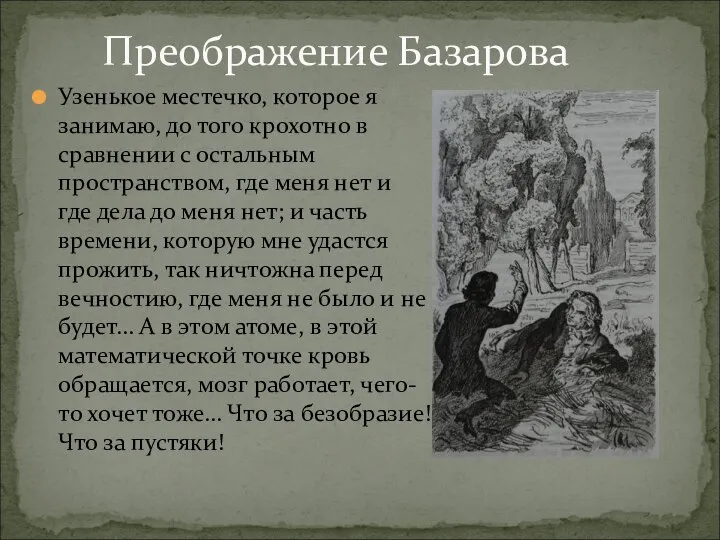 Преображение Базарова

Узенькое местечко, которое я занимаю, до того крохотно в сравнении с остальным пространством, где меня нет и где дела до меня нет; и часть времени, которую мне удастся прожить, так ничтожна перед вечностию, где меня не было и не будет… А в этом атоме, в этой математической точке кровь обращается, мозг работает, чего-то хочет тоже… Что за безобразие! Что за пустяки!